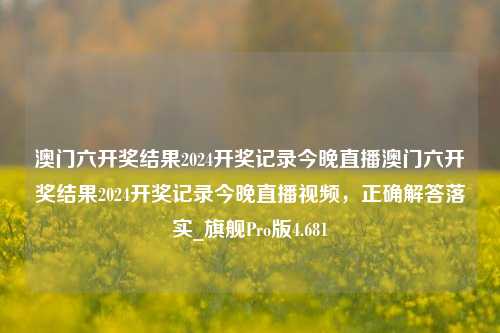 澳门六开奖结果2024开奖记录今晚直播澳门六开奖结果2024开奖记录今晚直播视频，正确解答落实_旗舰Pro版4.681